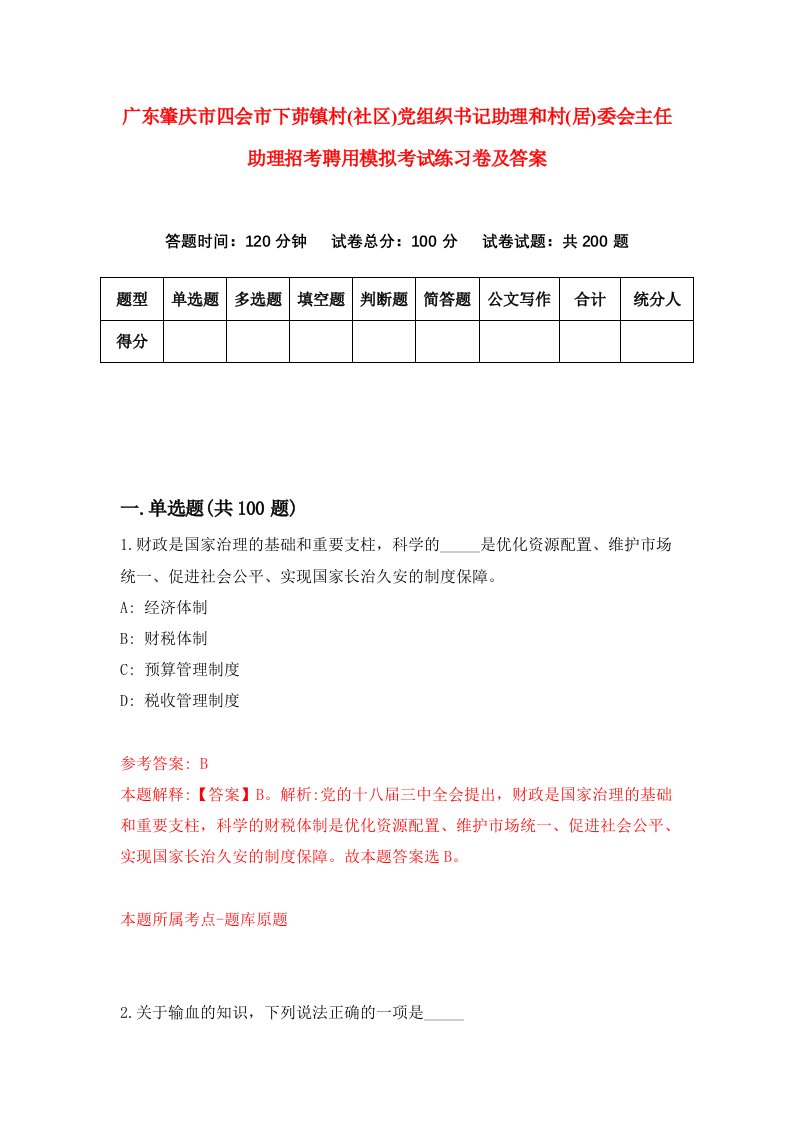 广东肇庆市四会市下茆镇村(社区)党组织书记助理和村(居)委会主任助理招考聘用模拟考试练习卷及答案

答题时间：120 分钟　试卷总分：100 分　试卷试题：共 200 题

| 题型 | 单选题 | 多选题 | 填空题 | 判断题 | 简答题 | 公文写作 | 合计 | 统分人 |
|---|---|---|---|---|---|---|---|---|
| 得分 | | | | | | | | |

一.单选题(共 100 题)

1.财政是国家治理的基础和重要支柱，科学的_____是优化资源配置、维护市场统一、促进社会公平、实现国家长治久安的制度保障。
A: 经济体制
B: 财税体制
C: 预算管理制度
D: 税收管理制度

参考答案: B
本题解释:【答案】B。解析:党的十八届三中全会提出，财政是国家治理的基础和重要支柱，科学的财税体制是优化资源配置、维护市场统一、促进社会公平、实现国家长治久安的制度保障。故本题答案选 B。

本题所属考点-题库原题

2.关于输血的知识，下列说法正确的一项是_____